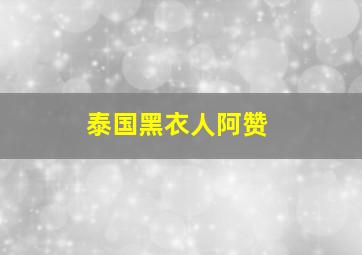 泰国黑衣人阿赞